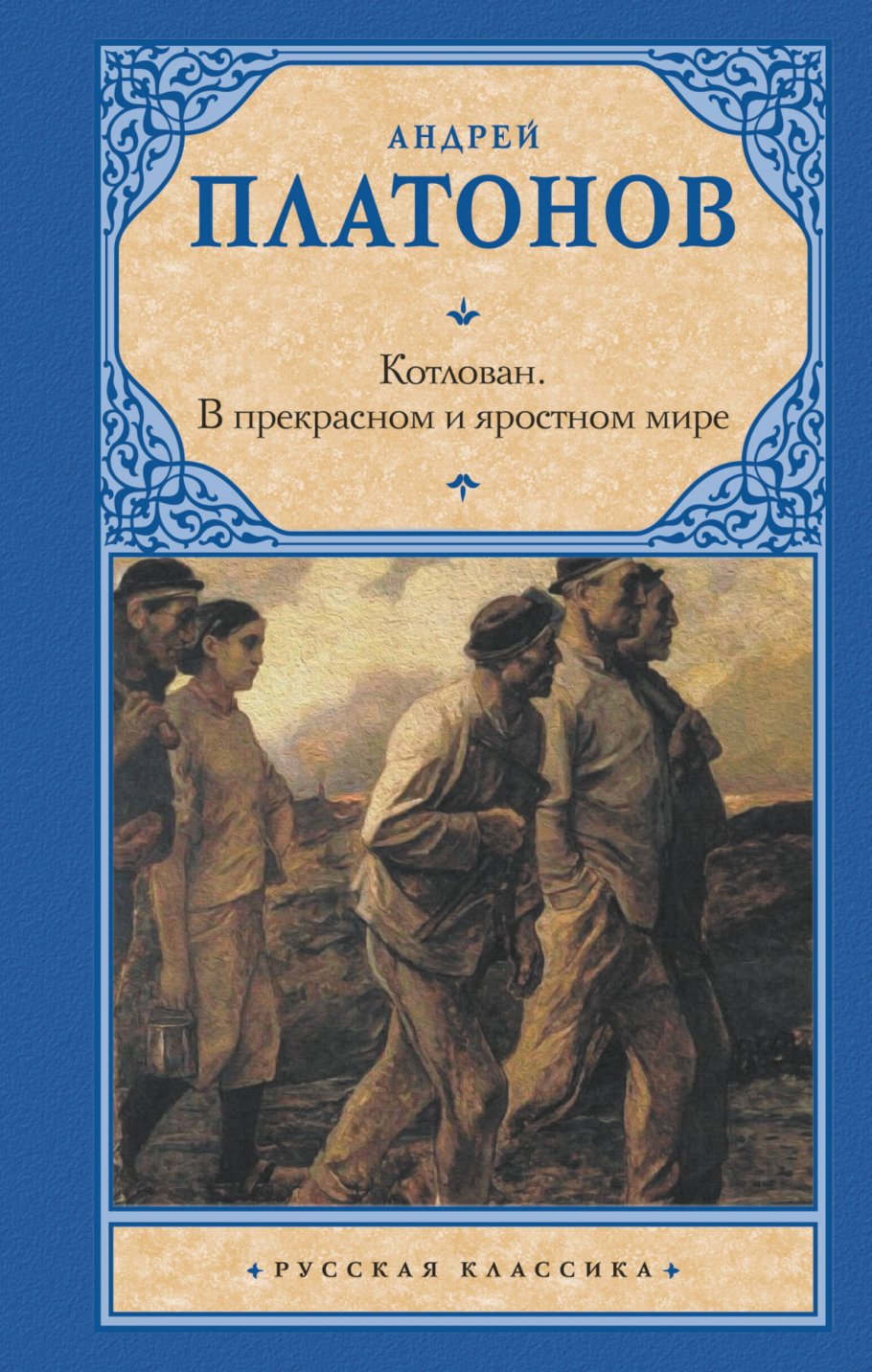 АНДРЕЙ
ПЛАТОНОВ

Котлован.
В прекрасном и яростном мире

РУССКАЯ КЛАССИКА